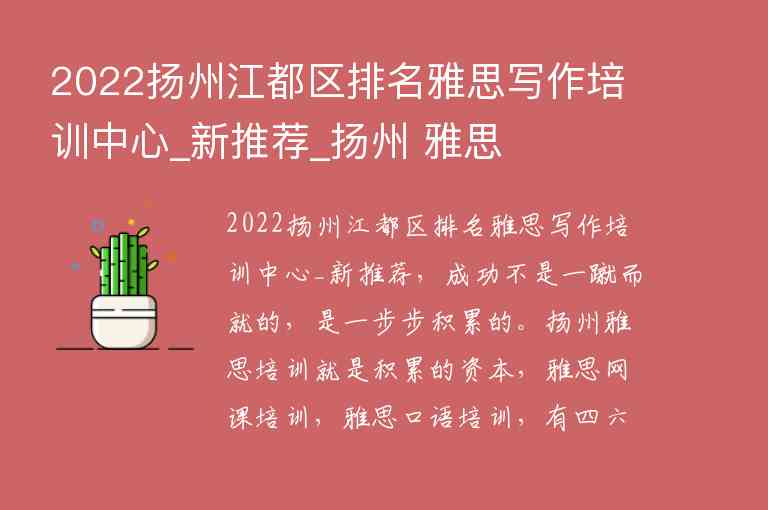 2022扬州江都区排名雅思写作培训中心_新推荐_扬州 雅思

2022扬州江都区排名雅思写作培训中心-新推荐，成功不是一蹴而就的，是一步步积累的。扬州雅思培训就是积累的资本，雅思网课培训，雅思口语培训，有四六